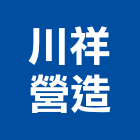 川祥
營造